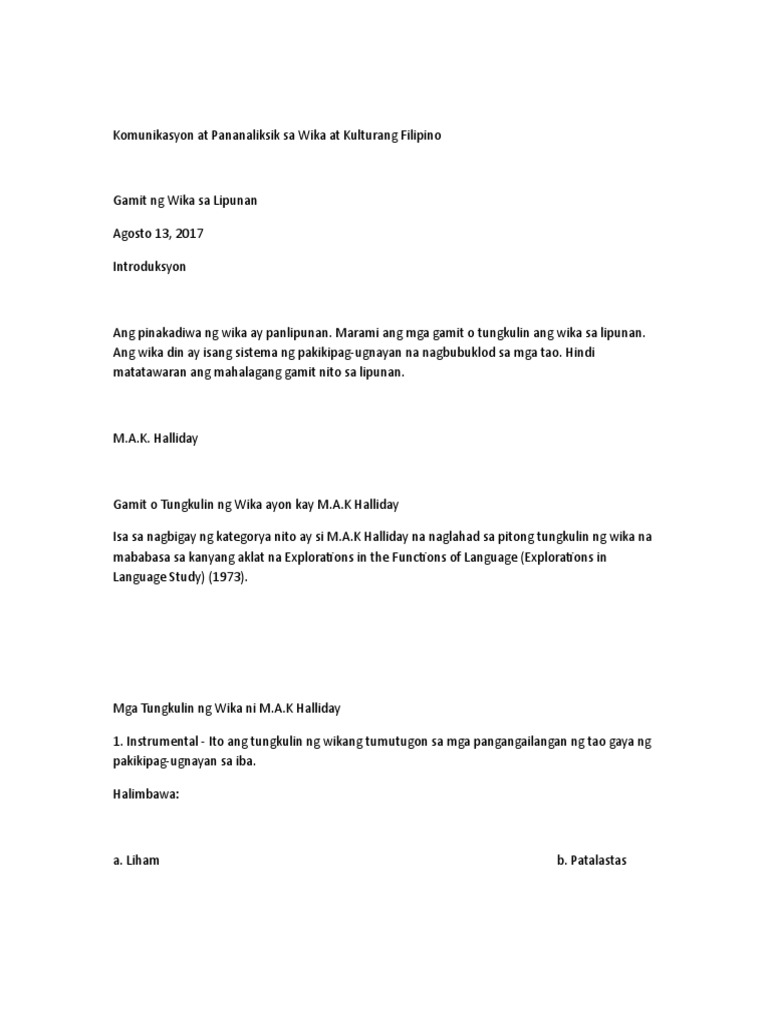 Komunikasyon at Pananaliksik sa Wika at Kulturang Filipino

Gamit ng Wika sa Lipunan

Agosto 13, 2017

Introduksyon

Ang pinakadiwa ng wika ay panlipunan. Marami ang mga gamit o tungkulin ang wika sa lipunan. Ang wika din ay isang sistema ng pakikipag-ugnayan na nagbubuklod sa mga tao. Hindi matatawaran ang mahalagang gamit nito sa lipunan.

M.A.K. Halliday

Gamit o Tungkulin ng Wika ayon kay M.A.K Halliday

Isa sa nagbigay ng kategorya nito ay si M.A.K Halliday na naglahad sa pitong tungkulin ng wika na mababasa sa kanyang aklat na Explorations in the Functions of Language (Explorations in Language Study) (1973).

Mga Tungkulin ng Wika ni M.A.K Halliday

1. Instrumental - Ito ang tungkulin ng wikang tumutugon sa mga pangangailangan ng tao gaya ng pakikipag-ugnayan sa iba.

Halimbawa:

a. Liham

b. Patalastas